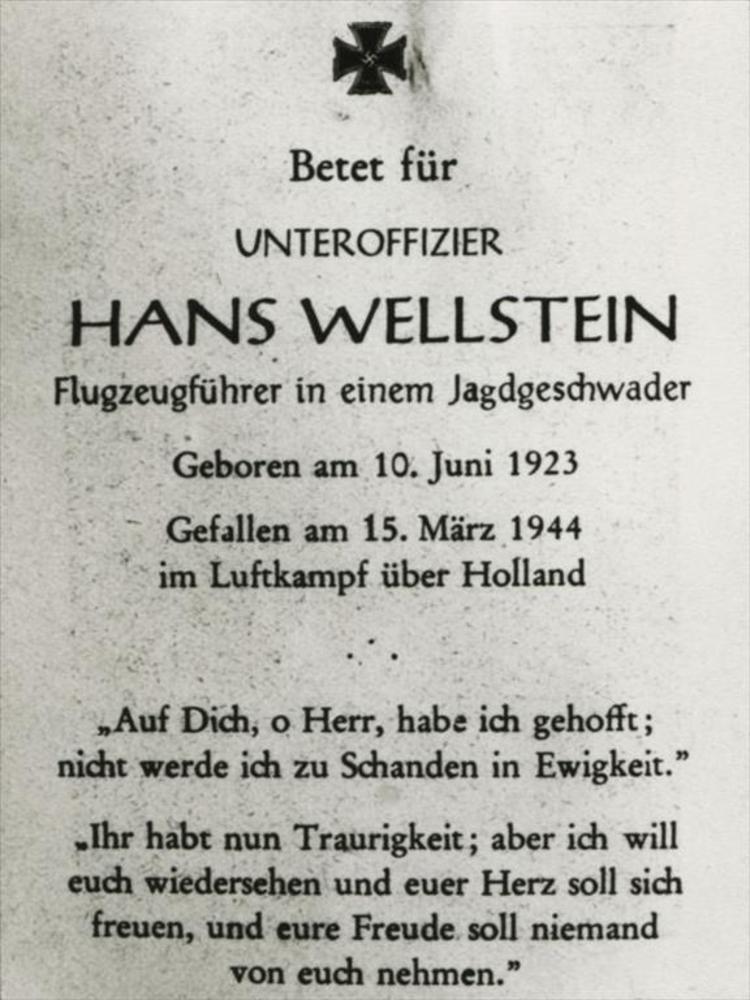 Betet für

UNTEROFFIZIER

HANS WELLSTEIN

Flugzeugführer in einem Jagdgeschwader

Geboren am 10. Juni 1923

Gefallen am 15. März 1944
im Luftkampf über Holland

„Auf Dich, o Herr, habe ich gehofft; nicht werde ich zu Schanden in Ewigkeit."

„Ihr habt nun Traurigkeit; aber ich will euch wiedersehen und euer Herz soll sich freuen, und eure Freude soll niemand von euch nehmen."